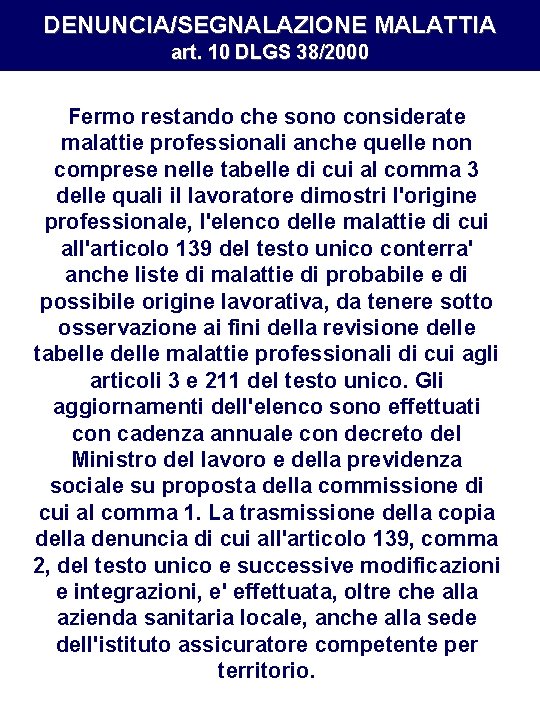 DENUNCIA/SEGNALAZIONE MALATTIA
art. 10 DLGS 38/2000

Fermo restando che sono considerate malattie professionali anche quelle non comprese nelle tabelle di cui al comma 3 delle quali il lavoratore dimostri l'origine professionale, l'elenco delle malattie di cui all'articolo 139 del testo unico conterra' anche liste di malattie di probabile e di possibile origine lavorativa, da tenere sotto osservazione ai fini della revisione delle tabelle delle malattie professionali di cui agli articoli 3 e 211 del testo unico. Gli aggiornamenti dell'elenco sono effettuati con cadenza annuale con decreto del Ministro del lavoro e della previdenza sociale su proposta della commissione di cui al comma 1. La trasmissione della copia della denuncia di cui all'articolo 139, comma 2, del testo unico e successive modificazioni e integrazioni, e' effettuata, oltre che alla azienda sanitaria locale, anche alla sede dell'istituto assicuratore competente per territorio.